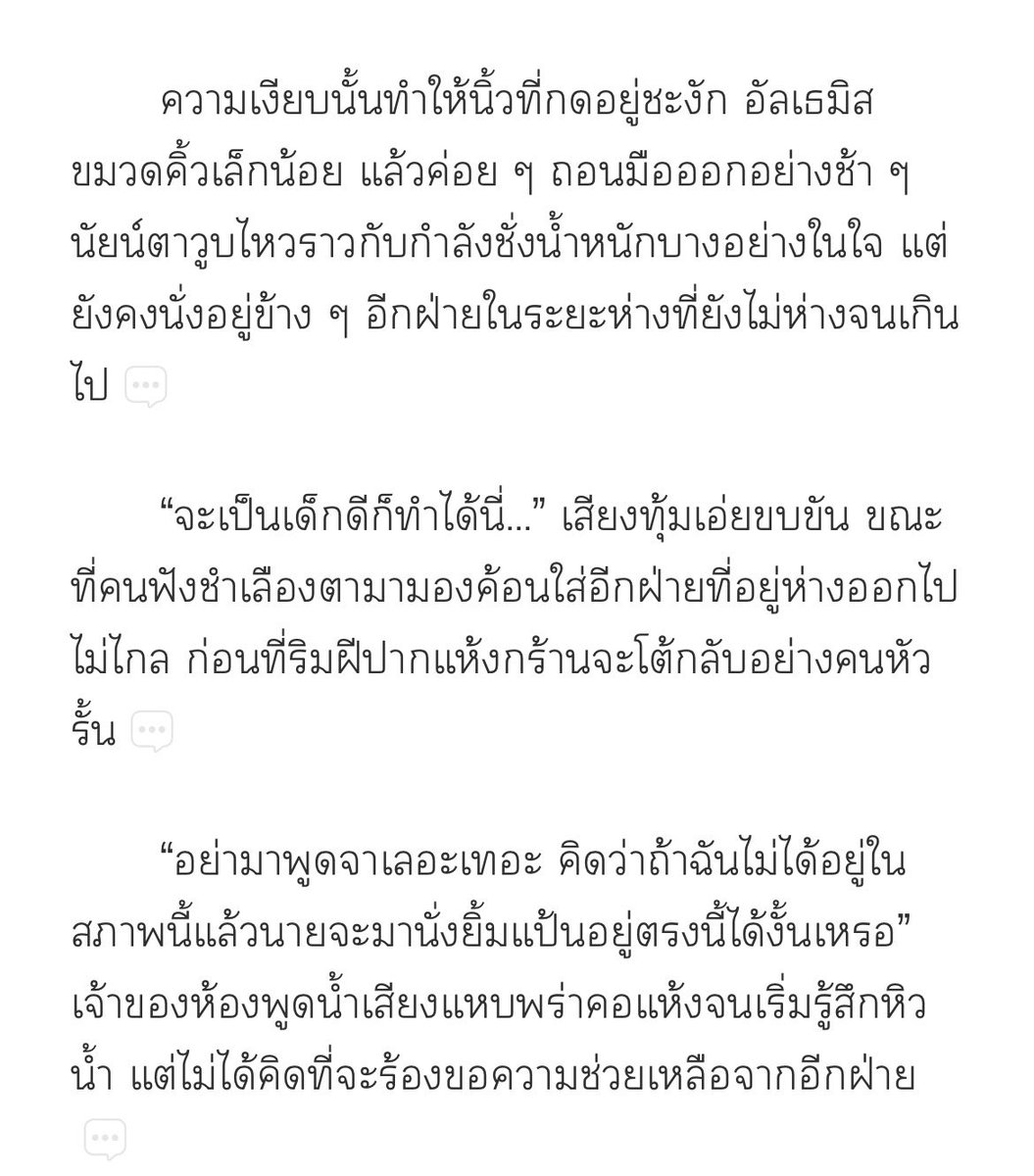 ความเงียบนั้นทำให้นิ้วที่กดอยู่ชะงัก อัลเธมิสขมวดคิ้วเล็กน้อย แล้วค่อย ๆ ถอนมือออกอย่างช้า ๆ นัยน์ตาวูบไหวราวกับกำลังชั่งน้ำหนักบางอย่างในใจ แต่ยังคงนั่งอยู่ข้าง ๆ อีกฝ่ายในระยะห่างที่ยังไม่ห่างจนเกินไป

“จะเป็นเด็กดีก็ทำได้นี่...” เสียงทุ้มเอ่ยขบขัน ขณะที่คนฟังชำเลืองตามามองค้อนใส่อีกฝ่ายที่อยู่ห่างออกไปไม่ไกล ก่อนที่ริมฝีปากแห้งกร้านจะโต้กลับอย่างคนหัวรั้น

“อย่ามาพูดจาเลอะเทอะ คิดว่าถ้าฉันไม่ได้อยู่ในสภาพนี้แล้วนายจะมานั่งยิ้มแป้นอยู่ตรงนี้ได้งั้นเหรอ” เจ้าของห้องพูดน้ำเสียงแหบพร่าคอแห้งจนเริ่มรู้สึกหิวน้ำ แต่ไม่ได้คิดที่จะร้องขอความช่วยเหลือจากอีกฝ่าย